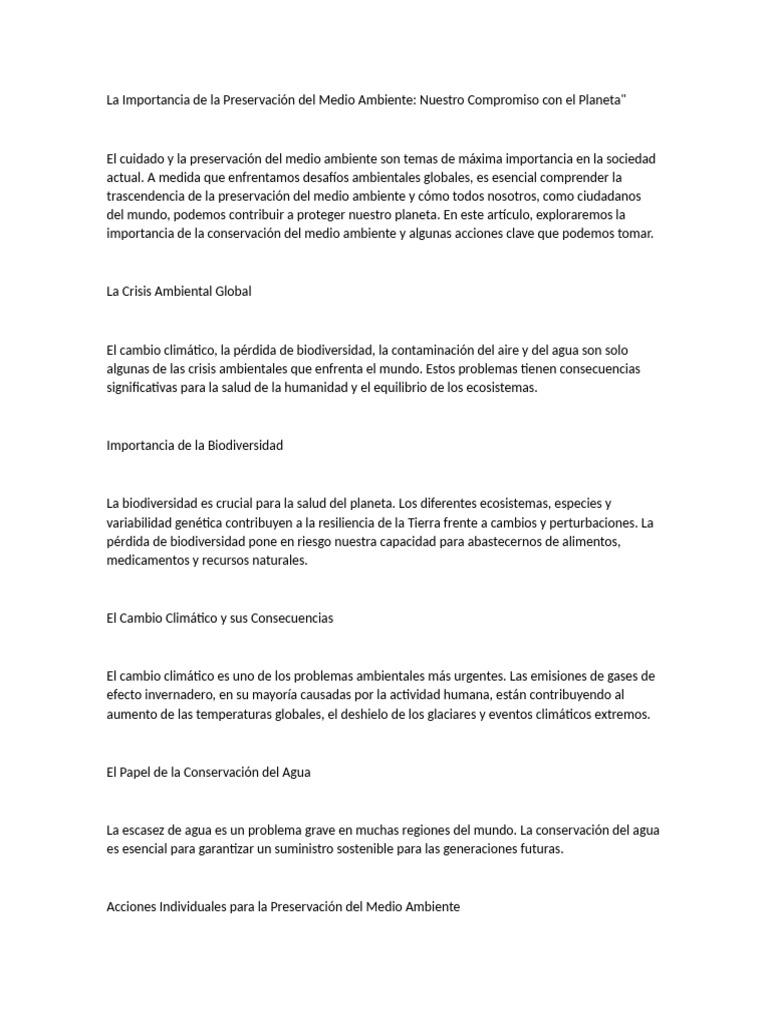 La Importancia de la Preservación del Medio Ambiente: Nuestro Compromiso con el Planeta"

El cuidado y la preservación del medio ambiente son temas de máxima importancia en la sociedad actual. A medida que enfrentamos desafíos ambientales globales, es esencial comprender la trascendencia de la preservación del medio ambiente y cómo todos nosotros, como ciudadanos del mundo, podemos contribuir a proteger nuestro planeta. En este artículo, exploraremos la importancia de la conservación del medio ambiente y algunas acciones clave que podemos tomar.

La Crisis Ambiental Global

El cambio climático, la pérdida de biodiversidad, la contaminación del aire y del agua son solo algunas de las crisis ambientales que enfrenta el mundo. Estos problemas tienen consecuencias significativas para la salud de la humanidad y el equilibrio de los ecosistemas.

Importancia de la Biodiversidad

La biodiversidad es crucial para la salud del planeta. Los diferentes ecosistemas, especies y variabilidad genética contribuyen a la resiliencia de la Tierra frente a cambios y perturbaciones. La pérdida de biodiversidad pone en riesgo nuestra capacidad para abastecernos de alimentos, medicamentos y recursos naturales.

El Cambio Climático y sus Consecuencias

El cambio climático es uno de los problemas ambientales más urgentes. Las emisiones de gases de efecto invernadero, en su mayoría causadas por la actividad humana, están contribuyendo al aumento de las temperaturas globales, el deshielo de los glaciares y eventos climáticos extremos.

El Papel de la Conservación del Agua

La escasez de agua es un problema grave en muchas regiones del mundo. La conservación del agua es esencial para garantizar un suministro sostenible para las generaciones futuras.

Acciones Individuales para la Preservación del Medio Ambiente